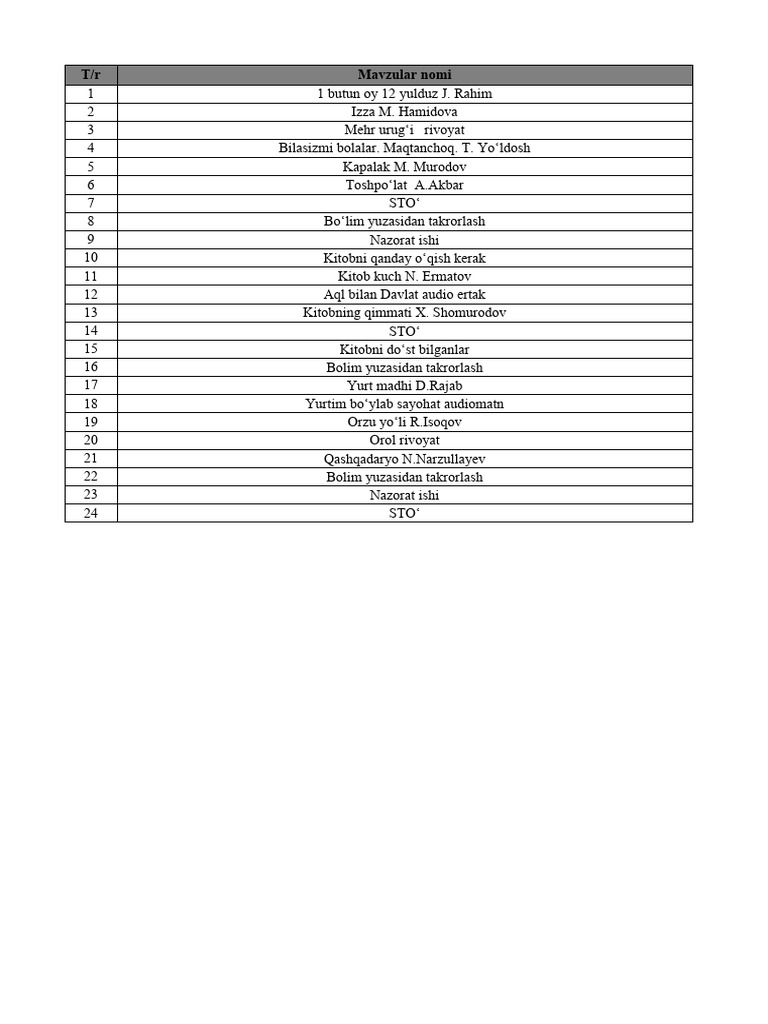 | T/r | Mavzular nomi |
|---|---|
| 1 | 1 butun oy 12 yulduz J. Rahim |
| 2 | Izza M. Hamidova |
| 3 | Mehr urug‘i rivoyat |
| 4 | Bilasizmi bolalar. Maqtanchoq. T. Yo‘ldosh |
| 5 | Kapalak M. Murodov |
| 6 | Toshpo‘lat A.Akbar |
| 7 | STO‘ |
| 8 | Bo‘lim yuzasidan takrorlash |
| 9 | Nazorat ishi |
| 10 | Kitobni qanday o‘qish kerak |
| 11 | Kitob kuch N. Ermatov |
| 12 | Aql bilan Davlat audio ertak |
| 13 | Kitobning qimmati X. Shomurodov |
| 14 | STO‘ |
| 15 | Kitobni do‘st bilganlar |
| 16 | Bolim yuzasidan takrorlash |
| 17 | Yurt madhi D.Rajab |
| 18 | Yurtim bo‘ylab sayohat audiomatn |
| 19 | Orzu yo‘li R.Isoqov |
| 20 | Orol rivoyat |
| 21 | Qashqadaryo N.Narzullayev |
| 22 | Bolim yuzasidan takrorlash |
| 23 | Nazorat ishi |
| 24 | STO‘ |